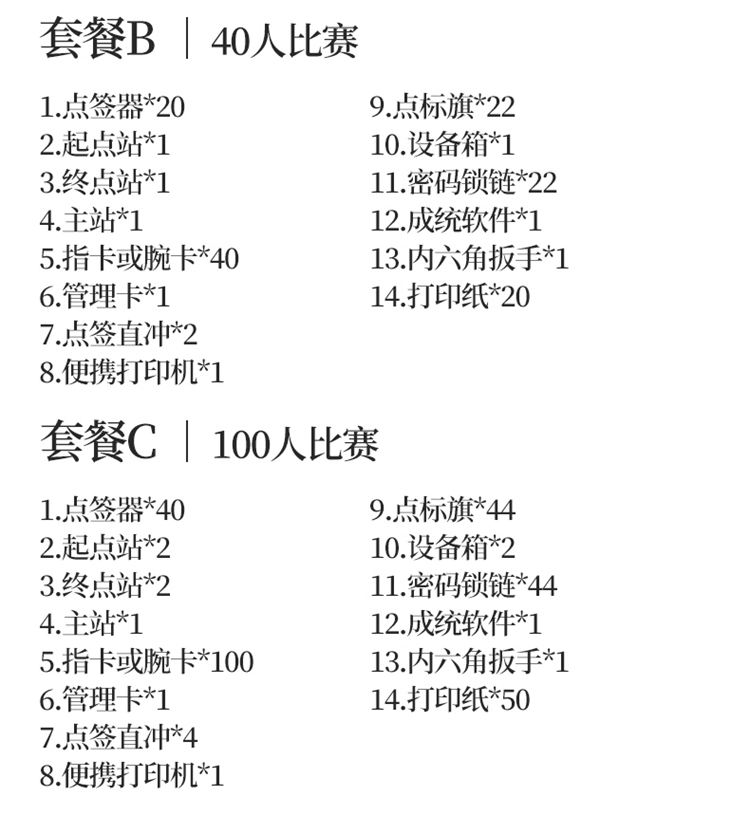 套餐B | 40人比赛

1.点签器*20
2.起点站*1
3.终点站*1
4.主站*1
5.指卡或腕卡*40
6.管理卡*1
7.点签直冲*2
8.便携打印机*1

9.点标旗*22
10.设备箱*1
11.密码锁链*22
12.成统软件*1
13.内六角扳手*1
14.打印纸*20

套餐C | 100人比赛

1.点签器*40
2.起点站*2
3.终点站*2
4.主站*1
5.指卡或腕卡*100
6.管理卡*1
7.点签直冲*4
8.便携打印机*1

9.点标旗*44
10.设备箱*2
11.密码锁链*44
12.成统软件*1
13.内六角扳手*1
14.打印纸*50